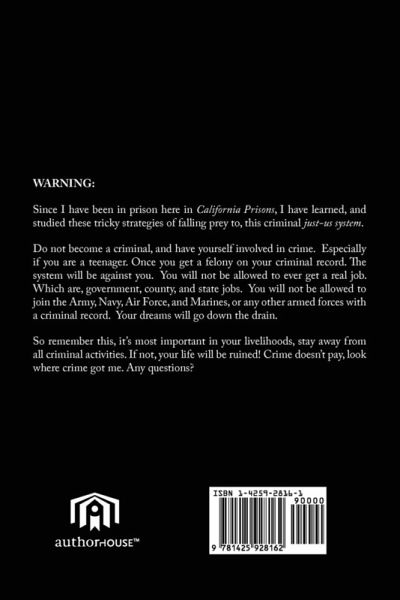 WARNING:

Since I have been in prison here in California Prisons, I have learned, and studied these tricky strategies of falling prey to, this criminal just-us system.

Do not become a criminal, and have yourself involved in crime. Especially if you are a teenager. Once you get a felony on your criminal record. The system will be against you. You will not be allowed to ever get a real job. Which are, government, county, and state jobs. You will not be allowed to join the Army, Navy, Air Force, and Marines, or any other armed forces with a criminal record. Your dreams will go down the drain.

So remember this, it's most important in your livelihoods, stay away from all criminal activities. If not, your life will be ruined! Crime doesn't pay, look where crime got me. Any questions?

authorHOUSE™

ISBN 1-4259-2816-1

90000

9 781425 928162